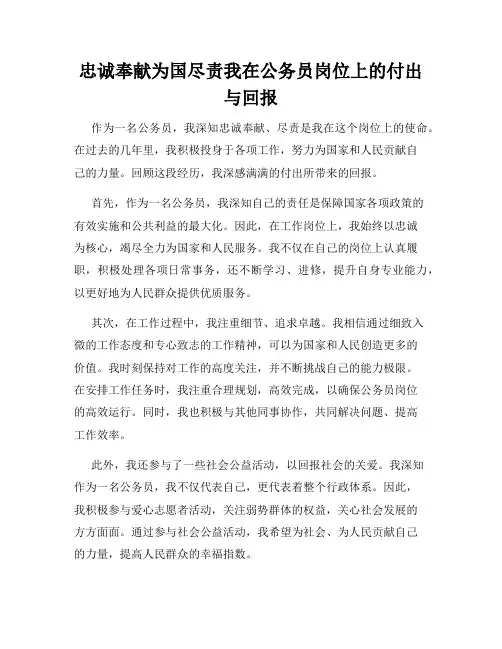 忠诚奉献为国尽责我在公务员岗位上的付出与回报

作为一名公务员，我深知忠诚奉献、尽责是我在这个岗位上的使命。在过去的几年里，我积极投身于各项工作，努力为国家和人民贡献自己的力量。回顾这段经历，我深感满满的付出所带来的回报。

首先，作为一名公务员，我深知自己的责任是保障国家各项政策的有效实施和公共利益的最大化。因此，在工作岗位上，我始终以忠诚为核心，竭尽全力为国家和人民服务。我不仅在自己的岗位上认真履职，积极处理各项日常事务，还不断学习、进修，提升自身专业能力，以更好地为人民群众提供优质服务。

其次，在工作过程中，我注重细节、追求卓越。我相信通过细致入微的工作态度和专心致志的工作精神，可以为国家和人民创造更多的价值。我时刻保持对工作的高度关注，并不断挑战自己的能力极限。在安排工作任务时，我注重合理规划，高效完成，以确保公务员岗位的高效运行。同时，我也积极与其他同事协作，共同解决问题、提高工作效率。

此外，我还参与了一些社会公益活动，以回报社会的关爱。我深知作为一名公务员，我不仅代表自己，更代表着整个行政体系。因此，我积极参与爱心志愿者活动，关注弱势群体的权益，关心社会发展的方方面面。通过参与社会公益活动，我希望为社会、为人民贡献自己的力量，提高人民群众的幸福指数。